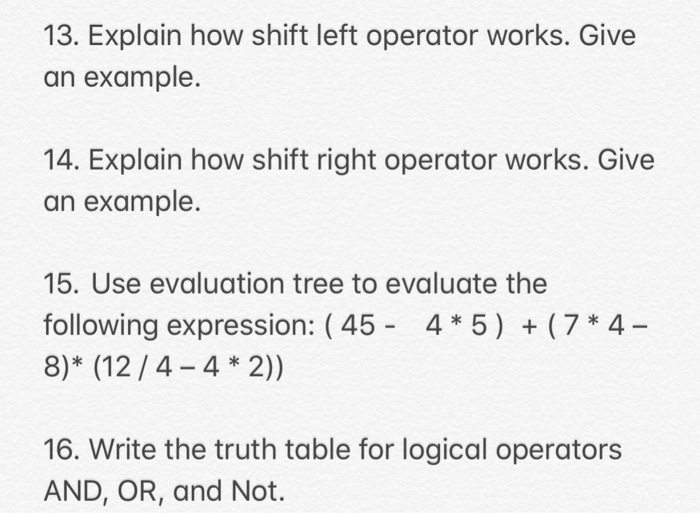 13. Explain how shift left operator works. Give an example.

14. Explain how shift right operator works. Give an example.

15. Use evaluation tree to evaluate the following expression: ( 45 - 4 * 5 ) + ( 7 * 4 – 8)* (12 / 4 – 4 * 2))

16. Write the truth table for logical operators AND, OR, and Not.